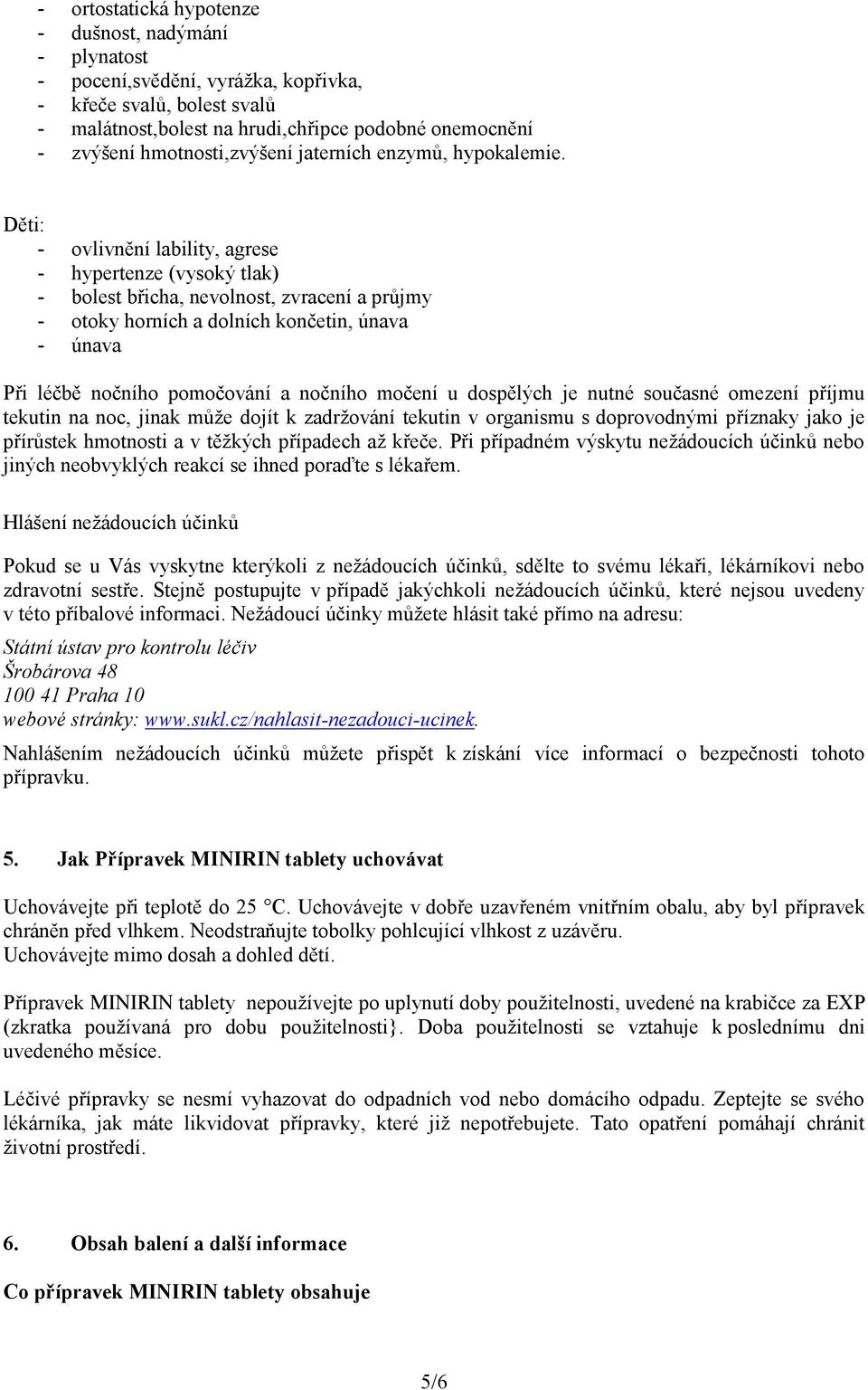 - ortostatická hypotenze
- dušnost, nadýmání
- plynatost
- pocení,svědění, vyrážka, kopřivka,
- křeče svalů, bolest svalů
- malátnost,bolest na hrudi,chřipce podobné onemocnění
- zvýšení hmotnosti,zvýšení jaterních enzymů, hypokalemie.

Děti:
- ovlivnění lability, agrese
- hypertenze (vysoký tlak)
- bolest břicha, nevolnost, zvracení a průjmy
- otoky horních a dolních končetin, únava
- únava

Při léčbě nočního pomočování a nočního močení u dospělých je nutné současné omezení příjmu tekutin na noc, jinak může dojít k zadržování tekutin v organismu s doprovodnými příznaky jako je přírůstek hmotnosti a v těžkých případech až křeče. Při případném výskytu nežádoucích účinků nebo jiných neobvyklých reakcí se ihned poraďte s lékařem.

Hlášení nežádoucích účinků

Pokud se u Vás vyskytne kterýkoli z nežádoucích účinků, sdělte to svému lékaři, lékárníkovi nebo zdravotní sestře. Stejně postupujte v případě jakýchkoli nežádoucích účinků, které nejsou uvedeny v této příbalové informaci. Nežádoucí účinky můžete hlásit také přímo na adresu:
Státní ústav pro kontrolu léčiv
Šrobárova 48
100 41 Praha 10
webové stránky: www.sukl.cz/nahlasit-nezadouci-ucinek.
Nahlášením nežádoucích účinků můžete přispět k získání více informací o bezpečnosti tohoto přípravku.

5. Jak Přípravek MINIRIN tablety uchovávat

Uchovávejte při teplotě do 25 °C. Uchovávejte v dobře uzavřeném vnitřním obalu, aby byl přípravek chráněn před vlhkem. Neodstraňujte tobolky pohlcující vlhkost z uzávěru.
Uchovávejte mimo dosah a dohled dětí.

Přípravek MINIRIN tablety nepoužívejte po uplynutí doby použitelnosti, uvedené na krabičce za EXP (zkratka používaná pro dobu použitelnosti}. Doba použitelnosti se vztahuje k poslednímu dni uvedeného měsíce.

Léčivé přípravky se nesmí vyhazovat do odpadních vod nebo domácího odpadu. Zeptejte se svého lékárníka, jak máte likvidovat přípravky, které již nepotřebujete. Tato opatření pomáhají chránit životní prostředí.

6. Obsah balení a další informace

Co přípravek MINIRIN tablety obsahuje

5/6